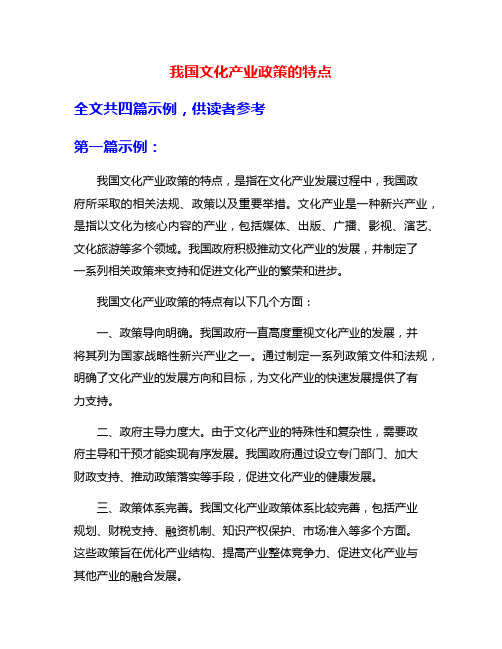 我国文化产业政策的特点

全文共四篇示例，供读者参考

第一篇示例：

我国文化产业政策的特点，是指在文化产业发展过程中，我国政府所采取的相关法规、政策以及重要举措。文化产业是一种新兴产业，是指以文化为核心内容的产业，包括媒体、出版、广播、影视、演艺、文化旅游等多个领域。我国政府积极推动文化产业的发展，并制定了一系列相关政策来支持和促进文化产业的繁荣和进步。

我国文化产业政策的特点有以下几个方面：

一、政策导向明确。我国政府一直高度重视文化产业的发展，并将其列为国家战略性新兴产业之一。通过制定一系列政策文件和法规，明确了文化产业的发展方向和目标，为文化产业的快速发展提供了有力支持。

二、政府主导力度大。由于文化产业的特殊性和复杂性，需要政府主导和干预才能实现有序发展。我国政府通过设立专门部门、加大财政支持、推动政策落实等手段，促进文化产业的健康发展。

三、政策体系完善。我国文化产业政策体系比较完善，包括产业规划、财税支持、融资机制、知识产权保护、市场准入等多个方面。这些政策旨在优化产业结构、提高产业整体竞争力、促进文化产业与其他产业的融合发展。